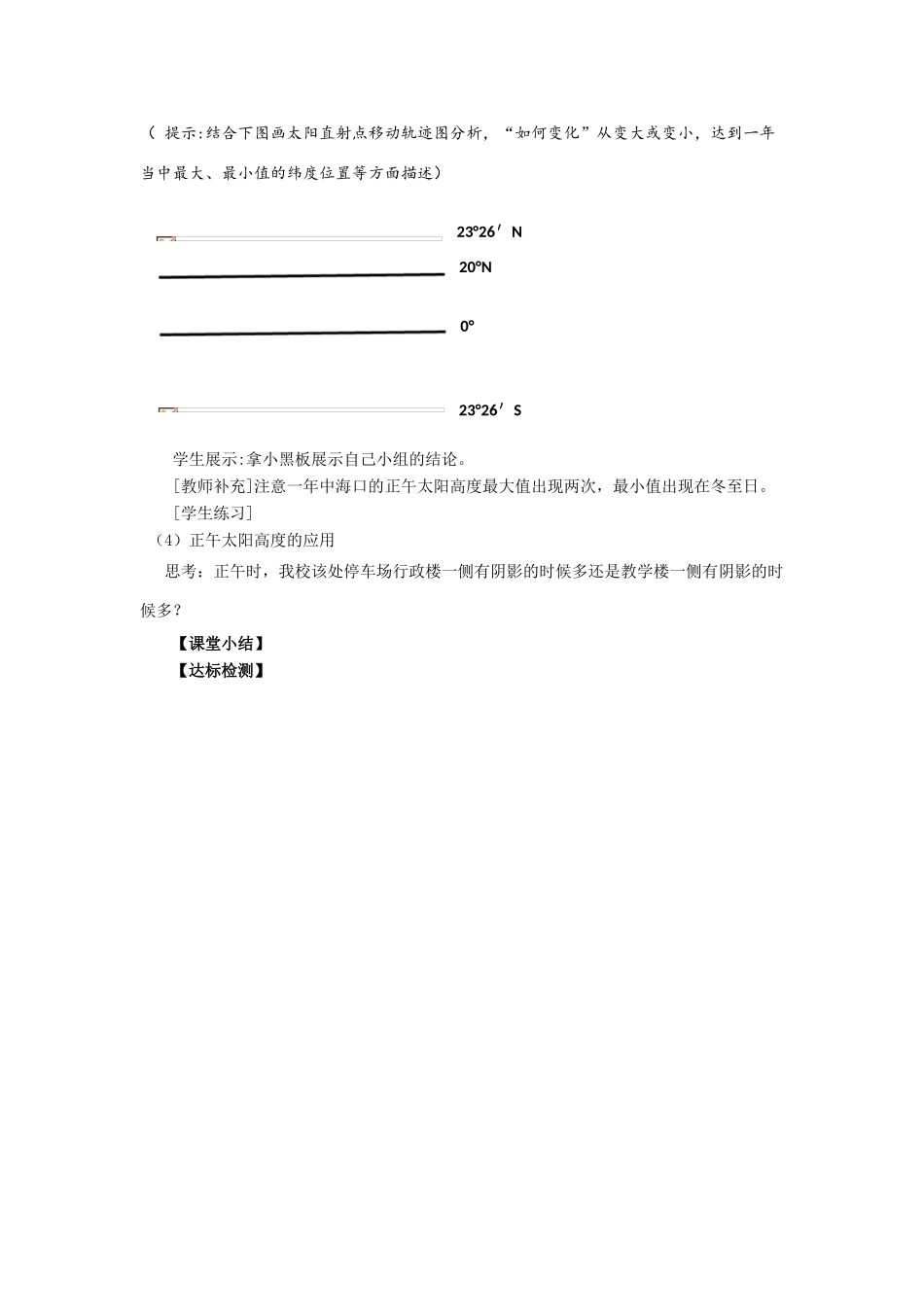 （ 提示:结合下图画太阳直射点移动轨迹图分析，“如何变化”从变大或变小，达到一年当中最大、最小值的纬度位置等方面描述）

23°26′ N

20°N

0°

23°26′ S

学生展示:拿小黑板展示自己小组的结论。

[教师补充]注意一年中海口的正午太阳高度最大值出现两次，最小值出现在冬至日。

[学生练习]

（4）正午太阳高度的应用

思考：正午时，我校该处停车场行政楼一侧有阴影的时候多还是教学楼一侧有阴影的时候多？

【课堂小结】

【达标检测】